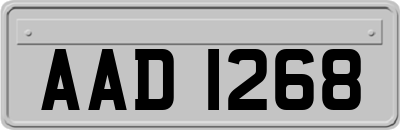 AAD 1268